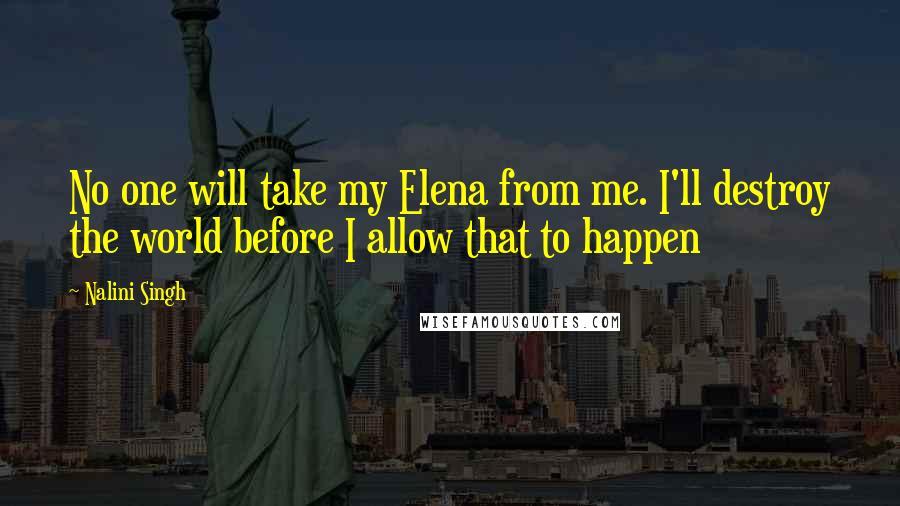 No one will take my Elena from me. I'll destroy the world before I allow that to happen

~ Nalini Singh

WISEFAMOUSQUOTES.COM